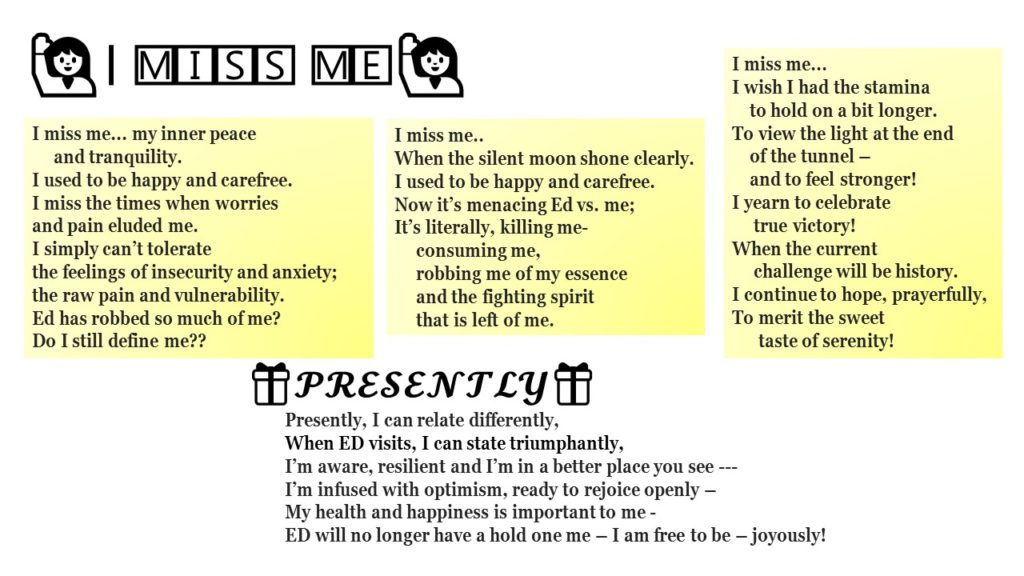 I MISS ME

I miss me… my inner peace
and tranquility.
I used to be happy and carefree.
I miss the times when worries
and pain eluded me.
I simply can't tolerate
the feelings of insecurity and anxiety;
the raw pain and vulnerability.
Ed has robbed so much of me?
Do I still define me??

I miss me..
When the silent moon shone clearly.
I used to be happy and carefree.
Now it's menacing Ed vs. me;
It's literally, killing me-
consuming me,
robbing me of my essence
and the fighting spirit
that is left of me.

I miss me…
I wish I had the stamina
to hold on a bit longer.
To view the light at the end
of the tunnel –
and to feel stronger!
I yearn to celebrate
true victory!
When the current
challenge will be history.
I continue to hope, prayerfully,
To merit the sweet
taste of serenity!

PRESENTLY

Presently, I can relate differently,
When ED visits, I can state triumphantly,
I'm aware, resilient and I'm in a better place you see ---
I'm infused with optimism, ready to rejoice openly –
My health and happiness is important to me -
ED will no longer have a hold one me – I am free to be – joyously!